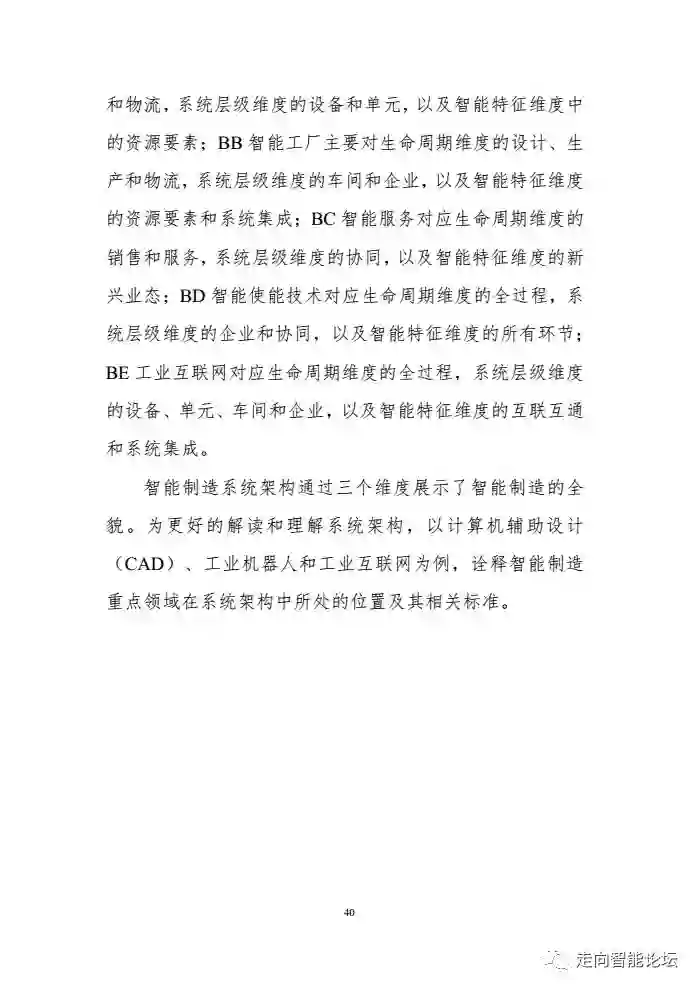 和物流，系统层级维度的设备和单元，以及智能特征维度中的资源要素；BB 智能工厂主要对生命周期维度的设计、生产和物流，系统层级维度的车间和企业，以及智能特征维度的资源要素和系统集成；BC 智能服务对应生命周期维度的销售和服务，系统层级维度的协同，以及智能特征维度的新兴业态；BD 智能使能技术对应生命周期维度的全过程，系统层级维度的企业和协同，以及智能特征维度的所有环节；BE 工业互联网对应生命周期维度的全过程，系统层级维度的设备、单元、车间和企业，以及智能特征维度的互联互通和系统集成。

智能制造系统架构通过三个维度展示了智能制造的全貌。为更好的解读和理解系统架构，以计算机辅助设计（CAD）、工业机器人和工业互联网为例，诠释智能制造重点领域在系统架构中所处的位置及其相关标准。

40

走向智能论坛